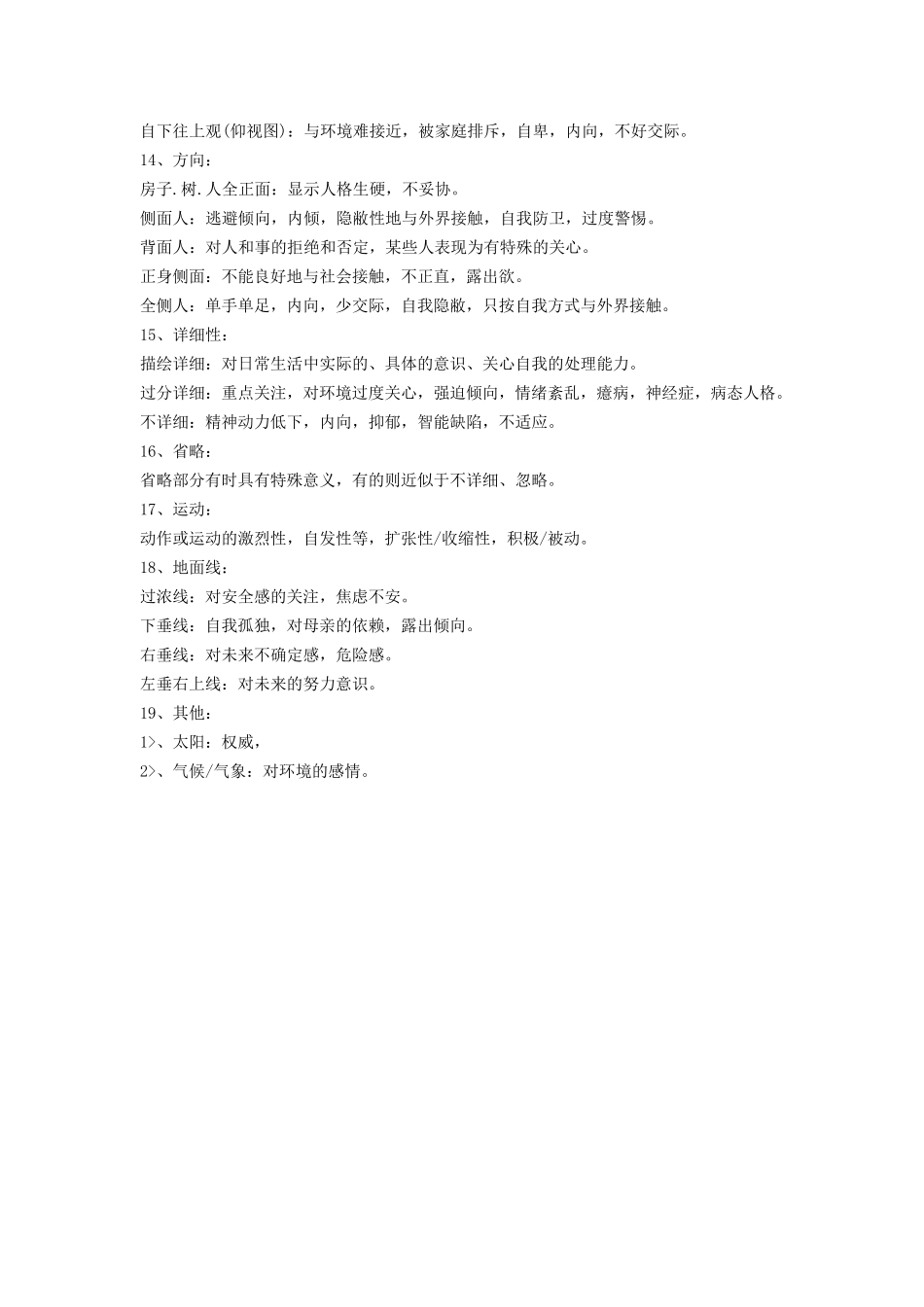 自下往上观(仰视图)：与环境难接近，被家庭排斥，自卑，内向，不好交际。

14、方向：

房子.树.人全正面：显示人格生硬，不妥协。

侧面人：逃避倾向，内倾，隐敝性地与外界接触，自我防卫，过度警惕。

背面人：对人和事的拒绝和否定，某些人表现为有特殊的关心。

正身侧面：不能良好地与社会接触，不正直，露出欲。

全侧人：单手单足，内向，少交际，自我隐敝，只按自我方式与外界接触。

15、详细性：

描绘详细：对日常生活中实际的、具体的意识、关心自我的处理能力。

过分详细：重点关注，对环境过度关心，强迫倾向，情绪紊乱，癔病，神经症，病态人格。

不详细：精神动力低下，内向，抑郁，智能缺陷，不适应。

16、省略：

省略部分有时具有特殊意义，有的则近似于不详细、忽略。

17、运动：

动作或运动的激烈性，自发性等，扩张性/收缩性，积极/被动。

18、地面线：

过浓线：对安全感的关注，焦虑不安。

下垂线：自我孤独，对母亲的依赖，露出倾向。

右垂线：对未来不确定感，危险感。

左垂右上线：对未来的努力意识。

19、其他：

1>、太阳：权威，

2>、气候/气象：对环境的感情。